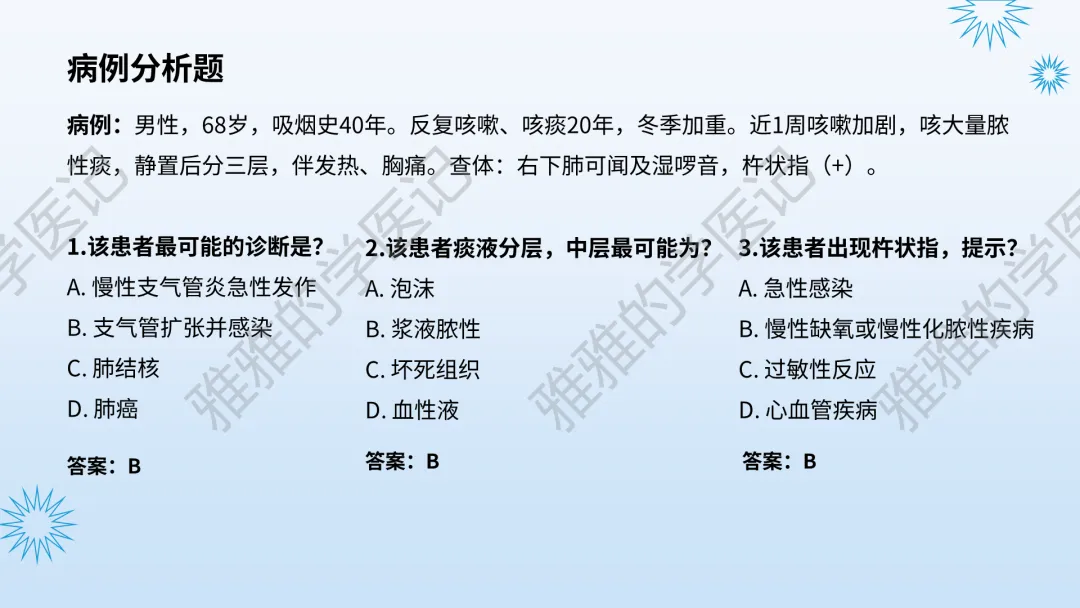 病例分析题

病例：男性，68岁，吸烟史40年。反复咳嗽、咳痰20年，冬季加重。近1周咳嗽加剧，咳大量脓性痰，静置后分三层，伴发热、胸痛。查体：右下肺可闻及湿啰音，杵状指（+）。

1.该患者最可能的诊断是？
A.慢性支气管炎急性发作
B.支气管扩张并感染
C.肺结核
D.肺癌

答案：B

2.该患者痰液分层，中层最可能为？
A.泡沫
B.浆液脓性
C.坏死组织
D.血性液

答案：B

3.该患者出现杵状指，提示？
A.急性感染
B.慢性缺氧或慢性化脓性疾病
C.过敏性反应
D.心血管疾病

答案：B

雅雅的学医记